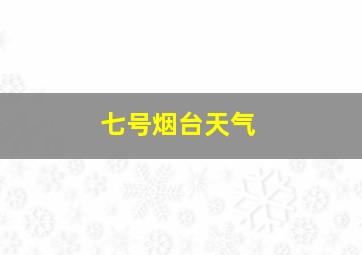 七号烟台天气